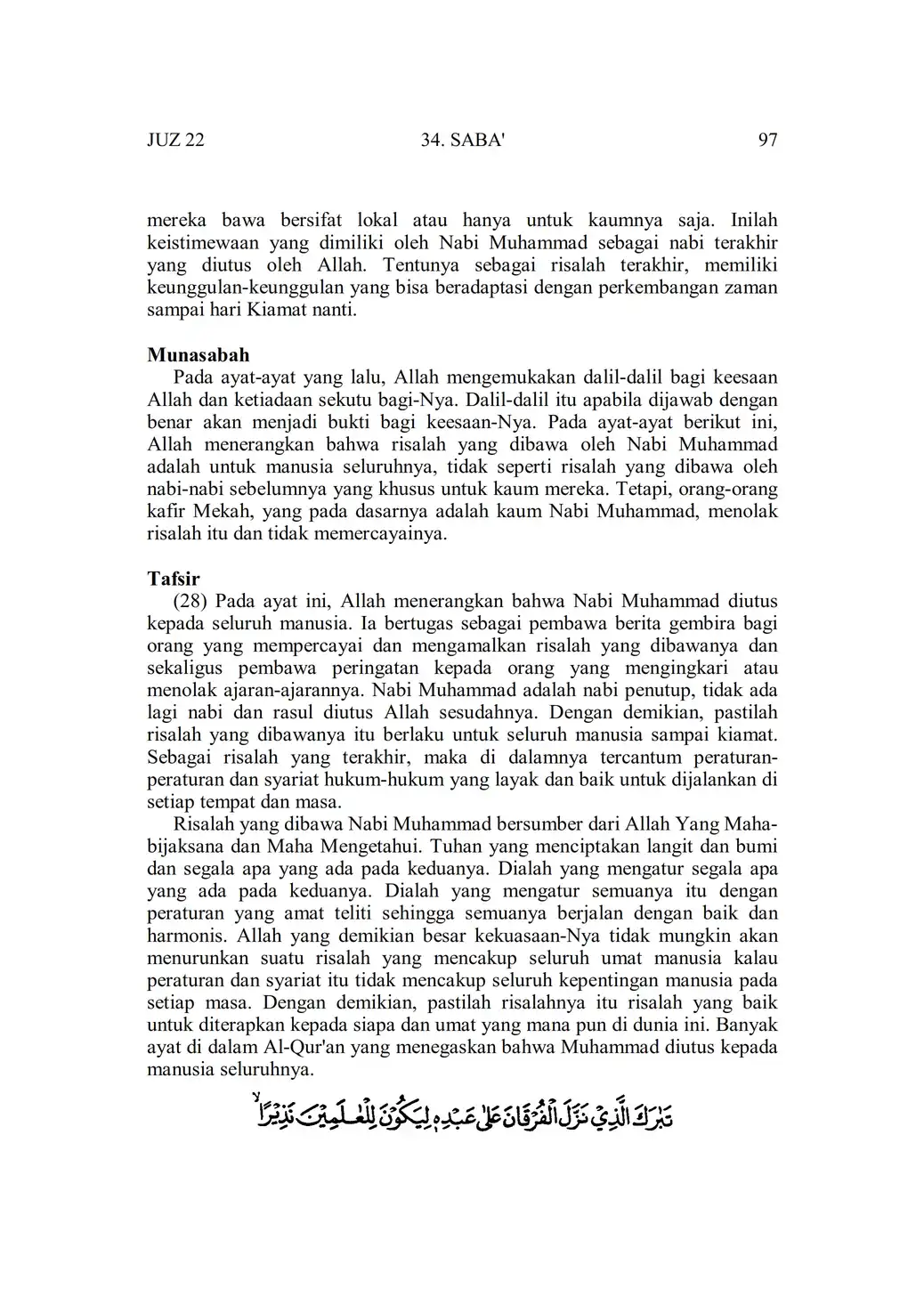 JUZ 22 34. SABA' 97

mereka bawa bersifat lokal atau hanya untuk kaumnya saja. Inilah keistimewaan yang dimiliki oleh Nabi Muhammad sebagai nabi terakhir yang diutus oleh Allah. Tentunya sebagai risalah terakhir, memiliki keunggulan-keunggulan yang bisa beradaptasi dengan perkembangan zaman sampai hari Kiamat nanti.

Munasabah
Pada ayat-ayat yang lalu, Allah mengemukakan dalil-dalil bagi keesaan Allah dan ketiadaan sekutu bagi-Nya. Dalil-dalil itu apabila dijawab dengan benar akan menjadi bukti bagi keesaan-Nya. Pada ayat-ayat berikut ini, Allah menerangkan bahwa risalah yang dibawa oleh Nabi Muhammad adalah untuk manusia seluruhnya, tidak seperti risalah yang dibawa oleh nabi-nabi sebelumnya yang khusus untuk kaum mereka. Tetapi, orang-orang kafir Mekah, yang pada dasarnya adalah kaum Nabi Muhammad, menolak risalah itu dan tidak memercayainya.

Tafsir
(28) Pada ayat ini, Allah menerangkan bahwa Nabi Muhammad diutus kepada seluruh manusia. Ia bertugas sebagai pembawa berita gembira bagi orang yang mempercayai dan mengamalkan risalah yang dibawanya dan sekaligus pembawa peringatan kepada orang yang mengingkari atau menolak ajaran-ajarannya. Nabi Muhammad adalah nabi penutup, tidak ada lagi nabi dan rasul diutus Allah sesudahnya. Dengan demikian, pastilah risalah yang dibawanya itu berlaku untuk seluruh manusia sampai kiamat. Sebagai risalah yang terakhir, maka di dalamnya tercantum peraturan-peraturan dan syariat hukum-hukum yang layak dan baik untuk dijalankan di setiap tempat dan masa.
Risalah yang dibawa Nabi Muhammad bersumber dari Allah Yang Mahabijaksana dan Maha Mengetahui. Tuhan yang menciptakan langit dan bumi dan segala apa yang ada pada keduanya. Dialah yang mengatur segala apa yang ada pada keduanya. Dialah yang mengatur semuanya itu dengan peraturan yang amat teliti sehingga semuanya berjalan dengan baik dan harmonis. Allah yang demikian besar kekuasaan-Nya tidak mungkin akan menurunkan suatu risalah yang mencakup seluruh umat manusia kalau peraturan dan syariat itu tidak mencakup seluruh kepentingan manusia pada setiap masa. Dengan demikian, pastilah risalahnya itu risalah yang baik untuk diterapkan kepada siapa dan umat yang mana pun di dunia ini. Banyak ayat di dalam Al-Qur'an yang menegaskan bahwa Muhammad diutus kepada manusia seluruhnya.

تَبٰرَكَ الَّذِيْ نَزَّلَ الْفُرْقَانَ عَلٰى عَبْدِهٖ لِيَكُوْنَ لِلْعٰلَمِيْنَ نَذِيْرًا ۙ